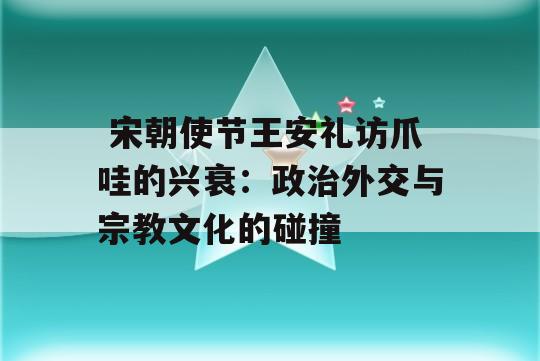 宋朝使节王安礼访爪哇的兴衰：政治外交与宗教文化的碰撞